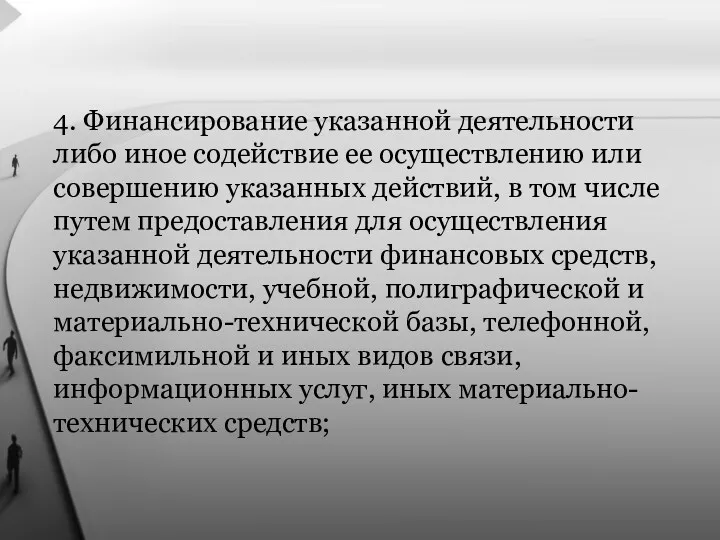 4. Финансирование указанной деятельности либо иное содействие ее осуществлению или совершению указанных действий, в том числе путем предоставления для осуществления указанной деятельности финансовых средств, недвижимости, учебной, полиграфической и материально-технической базы, телефонной, факсимильной и иных видов связи, информационных услуг, иных материально-технических средств;